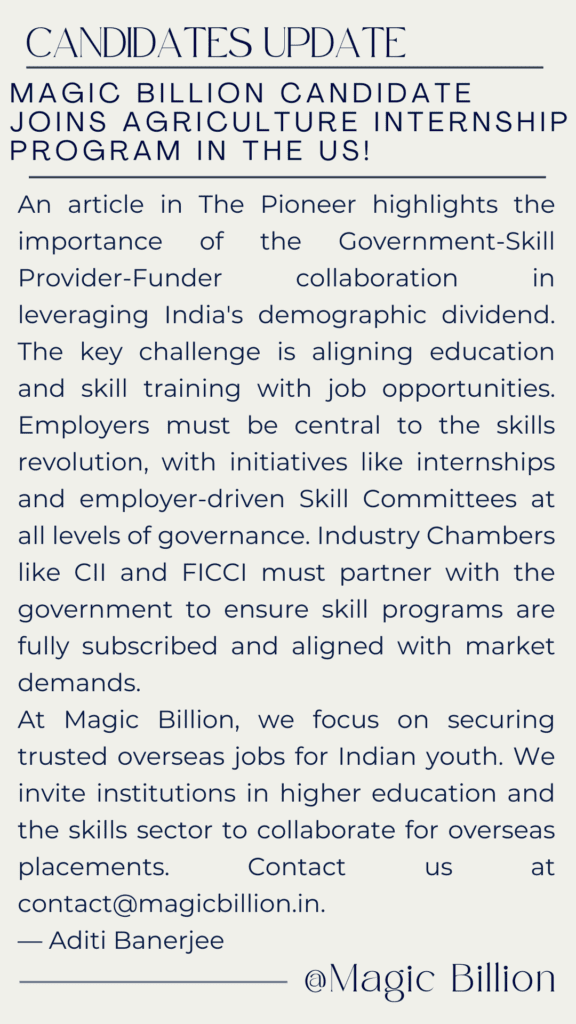 CANDIDATES UPDATE

MAGIC BILLION CANDIDATE JOINS AGRICULTURE INTERNSHIP PROGRAM IN THE US!

An article in The Pioneer highlights the importance of the Government-Skill Provider-Funder collaboration in leveraging India's demographic dividend. The key challenge is aligning education and skill training with job opportunities. Employers must be central to the skills revolution, with initiatives like internships and employer-driven Skill Committees at all levels of governance. Industry Chambers like CII and FICCI must partner with the government to ensure skill programs are fully subscribed and aligned with market demands.
At Magic Billion, we focus on securing trusted overseas jobs for Indian youth. We invite institutions in higher education and the skills sector to collaborate for overseas placements. Contact us at contact@magicbillion.in.
— Aditi Banerjee

@Magic Billion